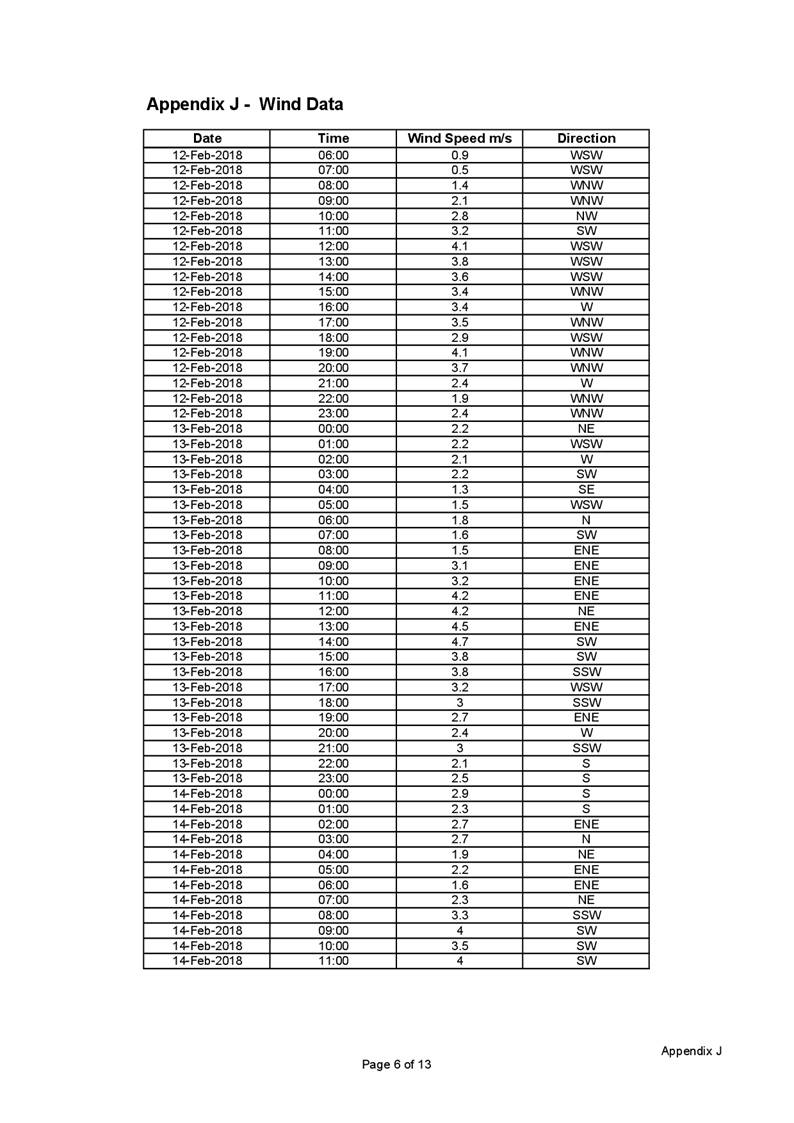 Appendix J - Wind Data

| Date | Time | Wind Speed m/s | Direction |
|---|---|---|---|
| 12-Feb-2018 | 06:00 | 0.9 | WSW |
| 12-Feb-2018 | 07:00 | 0.5 | WSW |
| 12-Feb-2018 | 08:00 | 1.4 | WNW |
| 12-Feb-2018 | 09:00 | 2.1 | WNW |
| 12-Feb-2018 | 10:00 | 2.8 | NW |
| 12-Feb-2018 | 11:00 | 3.2 | SW |
| 12-Feb-2018 | 12:00 | 4.1 | WSW |
| 12-Feb-2018 | 13:00 | 3.8 | WSW |
| 12-Feb-2018 | 14:00 | 3.6 | WSW |
| 12-Feb-2018 | 15:00 | 3.4 | WNW |
| 12-Feb-2018 | 16:00 | 3.4 | W |
| 12-Feb-2018 | 17:00 | 3.5 | WNW |
| 12-Feb-2018 | 18:00 | 2.9 | WSW |
| 12-Feb-2018 | 19:00 | 4.1 | WNW |
| 12-Feb-2018 | 20:00 | 3.7 | WNW |
| 12-Feb-2018 | 21:00 | 2.4 | W |
| 12-Feb-2018 | 22:00 | 1.9 | WNW |
| 12-Feb-2018 | 23:00 | 2.4 | WNW |
| 13-Feb-2018 | 00:00 | 2.2 | NE |
| 13-Feb-2018 | 01:00 | 2.2 | WSW |
| 13-Feb-2018 | 02:00 | 2.1 | W |
| 13-Feb-2018 | 03:00 | 2.2 | SW |
| 13-Feb-2018 | 04:00 | 1.3 | SE |
| 13-Feb-2018 | 05:00 | 1.5 | WSW |
| 13-Feb-2018 | 06:00 | 1.8 | N |
| 13-Feb-2018 | 07:00 | 1.6 | SW |
| 13-Feb-2018 | 08:00 | 1.5 | ENE |
| 13-Feb-2018 | 09:00 | 3.1 | ENE |
| 13-Feb-2018 | 10:00 | 3.2 | ENE |
| 13-Feb-2018 | 11:00 | 4.2 | ENE |
| 13-Feb-2018 | 12:00 | 4.2 | NE |
| 13-Feb-2018 | 13:00 | 4.5 | ENE |
| 13-Feb-2018 | 14:00 | 4.7 | SW |
| 13-Feb-2018 | 15:00 | 3.8 | SW |
| 13-Feb-2018 | 16:00 | 3.8 | SSW |
| 13-Feb-2018 | 17:00 | 3.2 | WSW |
| 13-Feb-2018 | 18:00 | 3 | SSW |
| 13-Feb-2018 | 19:00 | 2.7 | ENE |
| 13-Feb-2018 | 20:00 | 2.4 | W |
| 13-Feb-2018 | 21:00 | 3 | SSW |
| 13-Feb-2018 | 22:00 | 2.1 | S |
| 13-Feb-2018 | 23:00 | 2.5 | S |
| 14-Feb-2018 | 00:00 | 2.9 | S |
| 14-Feb-2018 | 01:00 | 2.3 | S |
| 14-Feb-2018 | 02:00 | 2.7 | ENE |
| 14-Feb-2018 | 03:00 | 2.7 | N |
| 14-Feb-2018 | 04:00 | 1.9 | NE |
| 14-Feb-2018 | 05:00 | 2.2 | ENE |
| 14-Feb-2018 | 06:00 | 1.6 | ENE |
| 14-Feb-2018 | 07:00 | 2.3 | NE |
| 14-Feb-2018 | 08:00 | 3.3 | SSW |
| 14-Feb-2018 | 09:00 | 4 | SW |
| 14-Feb-2018 | 10:00 | 3.5 | SW |
| 14-Feb-2018 | 11:00 | 4 | SW |

Appendix J

Page 6 of 13